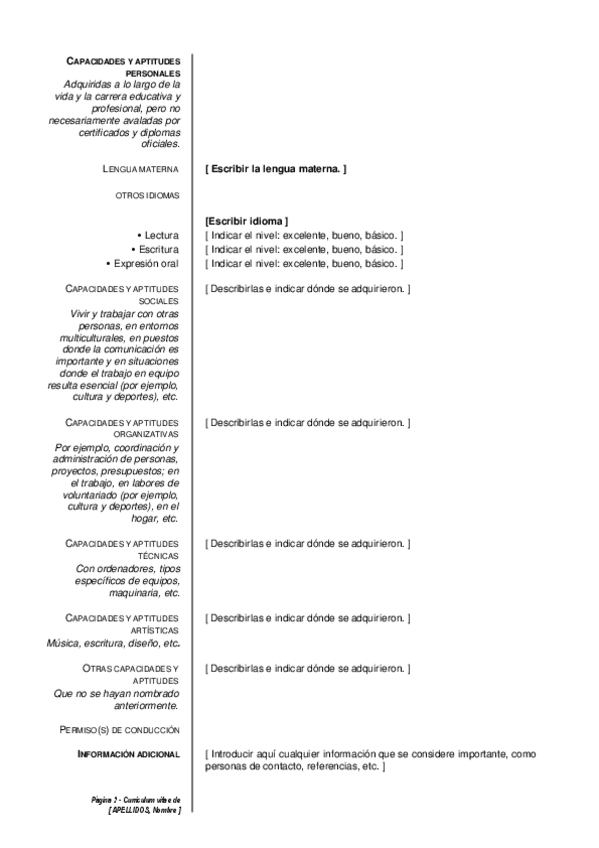 CAPACIDADES Y APTITUDES PERSONALES
Adquiridas a lo largo de la vida y la carrera educativa y profesional, pero no necesariamente avaladas por certificados y diplomas oficiales.

LENGUA MATERNA [ Escribir la lengua materna. ]

OTROS IDIOMAS

[Escribir idioma ]
• Lectura [ Indicar el nivel: excelente, bueno, básico. ]
• Escritura [ Indicar el nivel: excelente, bueno, básico. ]
• Expresión oral [ Indicar el nivel: excelente, bueno, básico. ]

CAPACIDADES Y APTITUDES SOCIALES
Vivir y trabajar con otras personas, en entornos multiculturales, en puestos donde la comunicación es importante y en situaciones donde el trabajo en equipo resulta esencial (por ejemplo, cultura y deportes), etc.
[ Describirlas e indicar dónde se adquirieron. ]

CAPACIDADES Y APTITUDES ORGANIZATIVAS
Por ejemplo, coordinación y administración de personas, proyectos, presupuestos; en el trabajo, en labores de voluntariado (por ejemplo, cultura y deportes), en el hogar, etc.
[ Describirlas e indicar dónde se adquirieron. ]

CAPACIDADES Y APTITUDES TÉCNICAS
Con ordenadores, tipos específicos de equipos, maquinaria, etc.
[ Describirlas e indicar dónde se adquirieron. ]

CAPACIDADES Y APTITUDES ARTÍSTICAS
Música, escritura, diseño, etc.
[ Describirlas e indicar dónde se adquirieron. ]

OTRAS CAPACIDADES Y APTITUDES
Que no se hayan nombrado anteriormente.
[ Describirlas e indicar dónde se adquirieron. ]

PERMISO(S) DE CONDUCCIÓN

INFORMACIÓN ADICIONAL [ Introducir aquí cualquier información que se considere importante, como personas de contacto, referencias, etc. ]

Página 2 - Curriculum vitae de [ APELLIDOS, Nombre ]